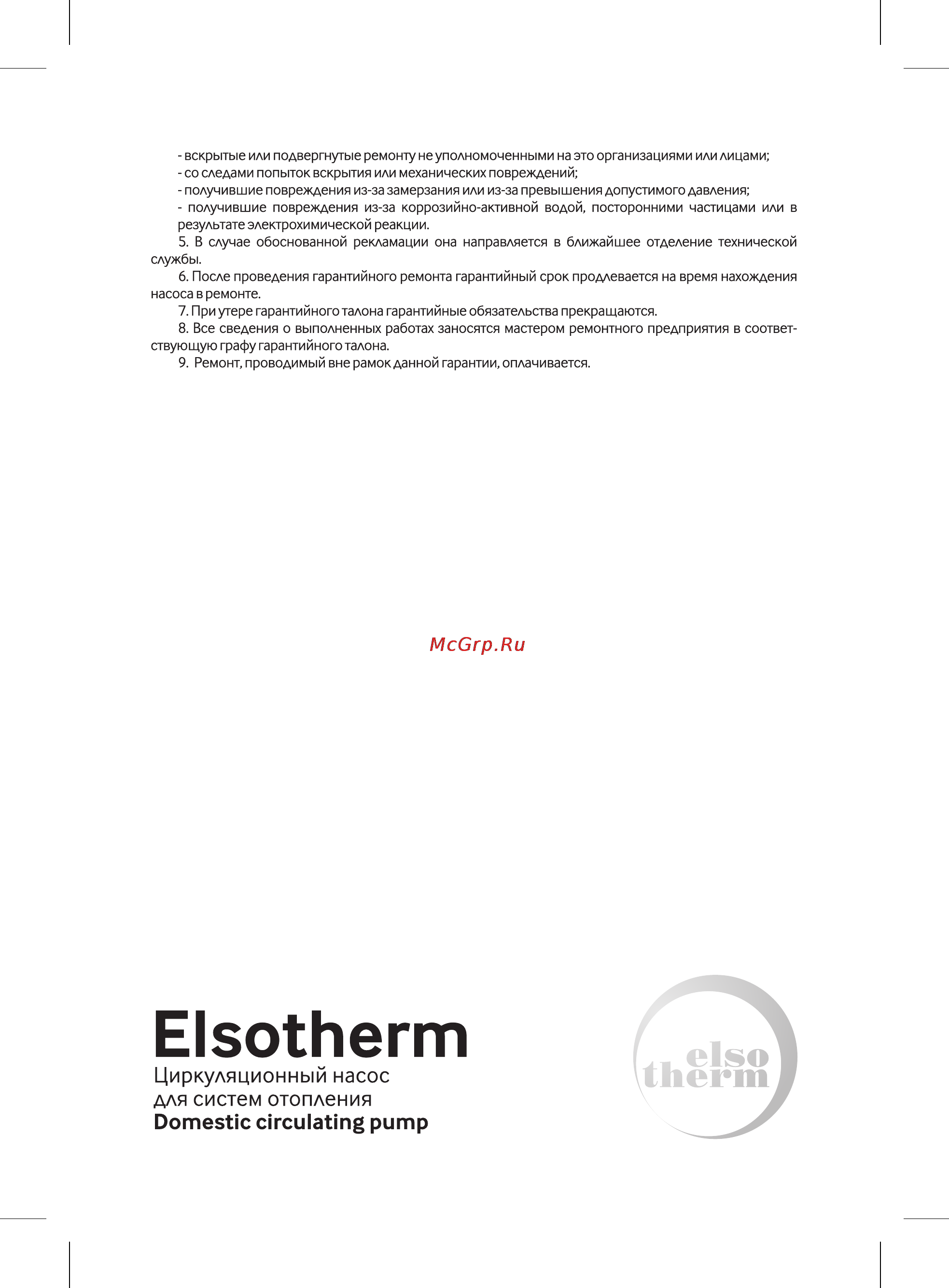 - вскрытые или подвергнутые ремонту не уполномоченными на это организациями или лицами;
- со следами попыток вскрытия или механических повреждений;
- получившие повреждения из-за замерзания или из-за превышения допустимого давления;
- получившие повреждения из-за коррозийно-активной водой, посторонними частицами или в результате электрохимической реакции.

5. В случае обоснованной рекламации она направляется в ближайшее отделение технической службы.

6. После проведения гарантийного ремонта гарантийный срок продлевается на время нахождения насоса в ремонте.

7. При утере гарантийного талона гарантийные обязательства прекращаются.

8. Все сведения о выполненных работах заносятся мастером ремонтного предприятия в соответствующую графу гарантийного талона.

9. Ремонт, проводимый вне рамок данной гарантии, оплачивается.

McGrp.Ru

Elsotherm
Циркуляционный насос
для систем отопления
Domestic circulating pump

elso
therm